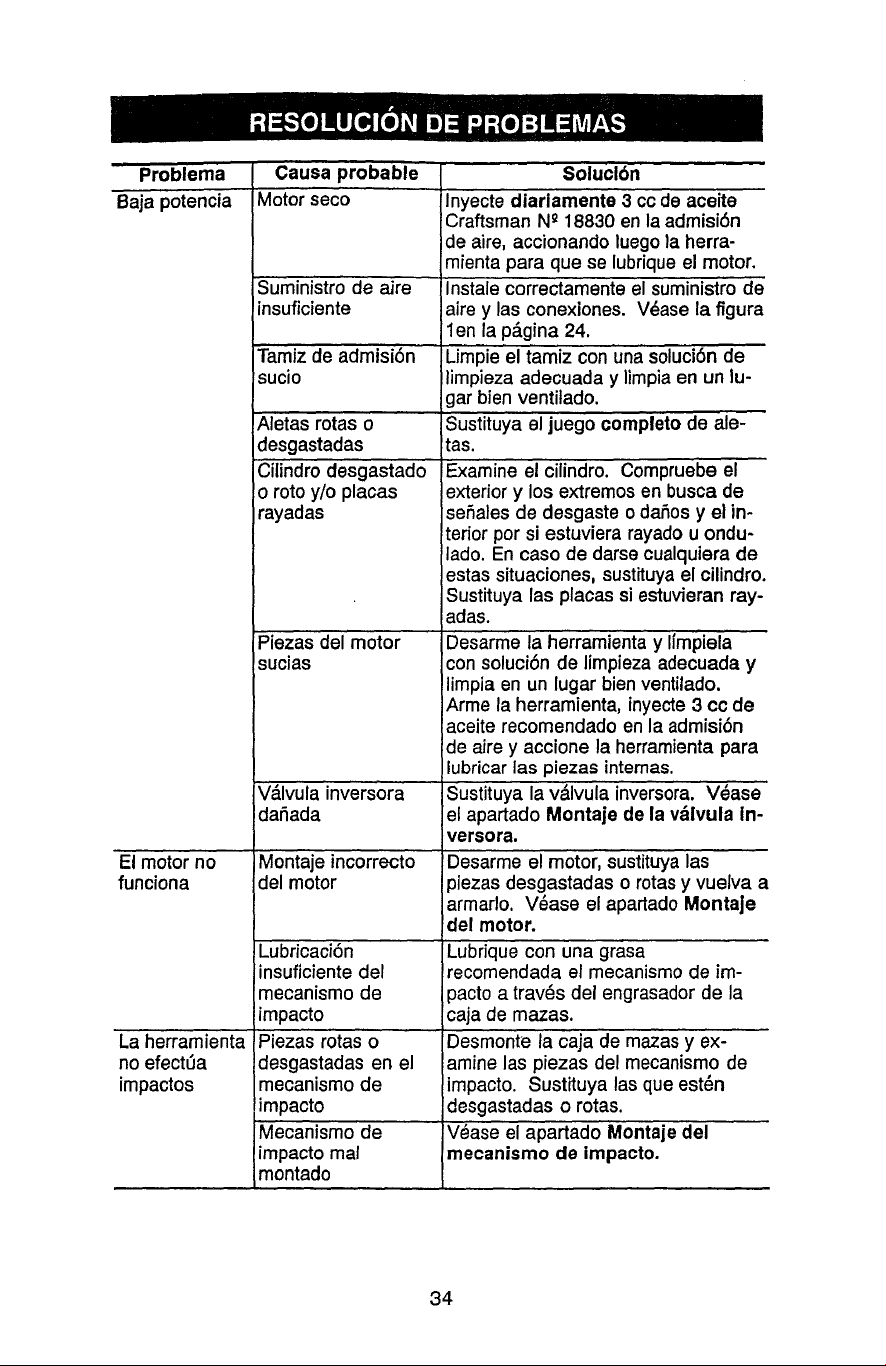 RESOLUCIÓN DE PROBLEMAS

| Problema | Causa probable | Solución |
|---|---|---|
| Baja potencia | Motor seco | Inyecte diariamente 3 cc de aceite Craftsman Nº 18830 en la admisión de aire, accionando luego la herramienta para que se lubrique el motor. |
| | Suministro de aire insuficiente | Instale correctamente el suministro de aire y las conexiones. Véase la figura 1en la página 24. |
| | Tamiz de admisión sucio | Limpie el tamiz con una solución de limpieza adecuada y limpia en un lugar bien ventilado. |
| | Aletas rotas o desgastadas | Sustituya el juego completo de aletas. |
| | Cilindro desgastado o roto y/o placas rayadas | Examine el cilindro. Compruebe el exterior y los extremos en busca de señales de desgaste o daños y el interior por si estuviera rayado u ondulado. En caso de darse cualquiera de estas situaciones, sustituya el cilindro. Sustituya las placas si estuvieran rayadas. |
| | Piezas del motor sucias | Desarme la herramienta y límpiela con solución de limpieza adecuada y limpia en un lugar bien ventilado. Arme la herramienta, inyecte 3 cc de aceite recomendado en la admisión de aire y accione la herramienta para lubricar las piezas internas. |
| | Válvula inversora dañada | Sustituya la válvula inversora. Véase el apartado Montaje de la válvula inversora. |
| El motor no funciona | Montaje incorrecto del motor | Desarme el motor, sustituya las piezas desgastadas o rotas y vuelva a armarlo. Véase el apartado Montaje del motor. |
| | Lubricación insuficiente del mecanismo de impacto | Lubrique con una grasa recomendada el mecanismo de impacto a través del engrasador de la caja de mazas. |
| La herramienta no efectúa impactos | Piezas rotas o desgastadas en el mecanismo de impacto | Desmonte la caja de mazas y examine las piezas del mecanismo de impacto. Sustituya las que estén desgastadas o rotas. |
| | Mecanismo de impacto mal montado | Véase el apartado Montaje del mecanismo de impacto. |

34